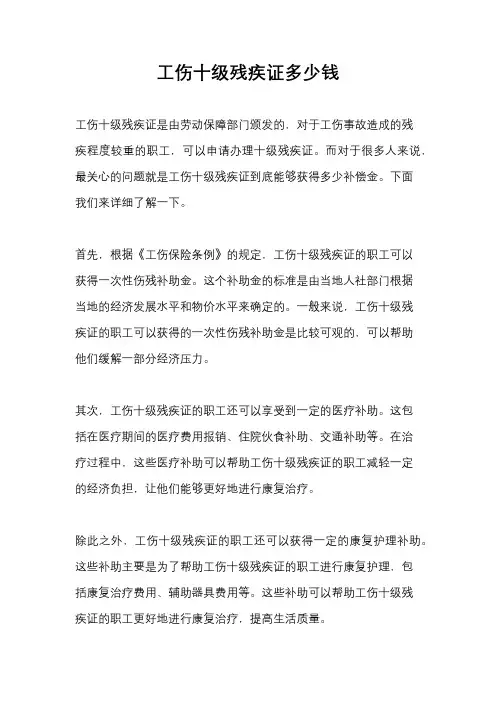 工伤十级残疾证多少钱

工伤十级残疾证是由劳动保障部门颁发的，对于工伤事故造成的残疾程度较重的职工，可以申请办理十级残疾证。而对于很多人来说，最关心的问题就是工伤十级残疾证到底能够获得多少补偿金。下面我们来详细了解一下。

首先，根据《工伤保险条例》的规定，工伤十级残疾证的职工可以获得一次性伤残补助金。这个补助金的标准是由当地人社部门根据当地的经济发展水平和物价水平来确定的。一般来说，工伤十级残疾证的职工可以获得的一次性伤残补助金是比较可观的，可以帮助他们缓解一部分经济压力。

其次，工伤十级残疾证的职工还可以享受到一定的医疗补助。这包括在医疗期间的医疗费用报销、住院伙食补助、交通补助等。在治疗过程中，这些医疗补助可以帮助工伤十级残疾证的职工减轻一定的经济负担，让他们能够更好地进行康复治疗。

除此之外，工伤十级残疾证的职工还可以获得一定的康复护理补助。这些补助主要是为了帮助工伤十级残疾证的职工进行康复护理，包括康复治疗费用、辅助器具费用等。这些补助可以帮助工伤十级残疾证的职工更好地进行康复治疗，提高生活质量。